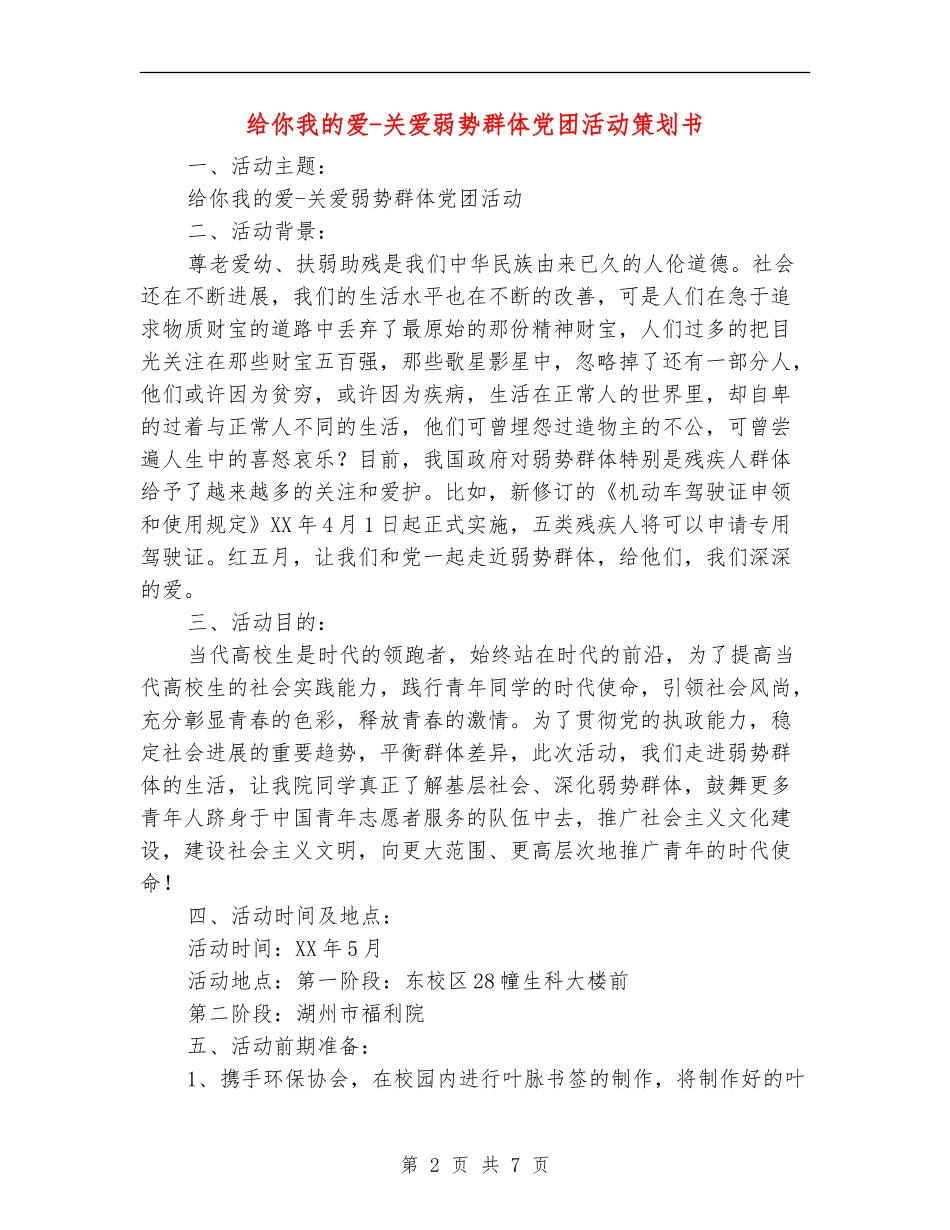 给你我的爱-关爱弱势群体党团活动策划书

一、活动主题：

给你我的爱-关爱弱势群体党团活动

二、活动背景：

尊老爱幼、扶弱助残是我们中华民族由来已久的人伦道德。社会还在不断进展，我们的生活水平也在不断的改善，可是人们在急于追求物质财宝的道路中丢弃了最原始的那份精神财宝，人们过多的把目光关注在那些财宝五百强，那些歌星影星中，忽略掉了还有一部分人，他们或许因为贫穷，或许因为疾病，生活在正常人的世界里，却自卑的过着与正常人不同的生活，他们可曾埋怨过造物主的不公，可曾尝遍人生中的喜怒哀乐？目前，我国政府对弱势群体特别是残疾人群体给予了越来越多的关注和爱护。比如，新修订的《机动车驾驶证申领和使用规定》XX年4月1日起正式实施，五类残疾人将可以申请专用驾驶证。红五月，让我们和党一起走近弱势群体，给他们，我们深深的爱。

三、活动目的：

当代高校生是时代的领跑者，始终站在时代的前沿，为了提高当代高校生的社会实践能力，践行青年同学的时代使命，引领社会风尚，充分彰显青春的色彩，释放青春的激情。为了贯彻党的执政能力，稳定社会进展的重要趋势，平衡群体差异，此次活动，我们走进弱势群体的生活，让我院同学真正了解基层社会、深化弱势群体，鼓舞更多青年人跻身于中国青年志愿者服务的队伍中去，推广社会主义文化建设，建设社会主义文明，向更大范围、更高层次地推广青年的时代使命！

四、活动时间及地点：

活动时间：XX年5月

活动地点：第一阶段：东校区28幢生科大楼前

第二阶段：湖州市福利院

五、活动前期准备：

1、携手环保协会，在校园内进行叶脉书签的制作，将制作好的叶

第 2 页 共 7 页